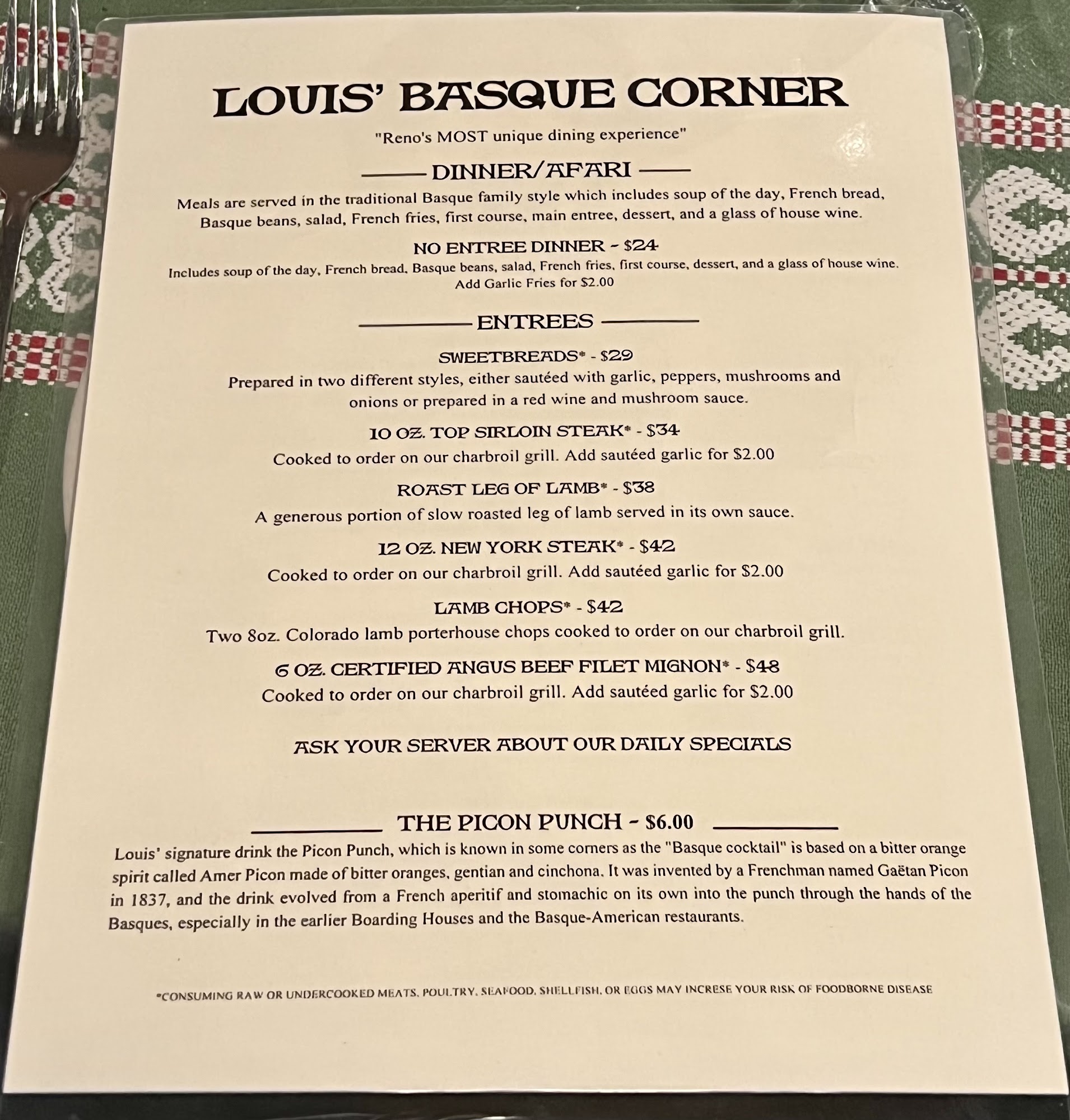 LOUIS' BASQUE CORNER

"Reno's MOST unique dining experience"

DINNER/AFARI

Meals are served in the traditional Basque family style which includes soup of the day, French bread, Basque beans, salad, French fries, first course, main entree, dessert, and a glass of house wine.

NO ENTREE DINNER - $24

Includes soup of the day, French bread, Basque beans, salad, French fries, first course, dessert, and a glass of house wine.
Add Garlic Fries for $2.00

ENTREES

SWEETBREADS* - $29

Prepared in two different styles, either sautéed with garlic, peppers, mushrooms and onions or prepared in a red wine and mushroom sauce.

10 OZ. TOP SIRLOIN STEAK* - $34

Cooked to order on our charbroil grill. Add sautéed garlic for $2.00

ROAST LEG OF LAMB* - $38

A generous portion of slow roasted leg of lamb served in its own sauce.

12 OZ. NEW YORK STEAK* - $42

Cooked to order on our charbroil grill. Add sautéed garlic for $2.00

LAMB CHOPS* - $42

Two 8oz. Colorado lamb porterhouse chops cooked to order on our charbroil grill.

6 OZ. CERTIFIED ANGUS BEEF FILET MIGNON* - $48

Cooked to order on our charbroil grill. Add sautéed garlic for $2.00

ASK YOUR SERVER ABOUT OUR DAILY SPECIALS

THE PICON PUNCH - $6.00

Louis' signature drink the Picon Punch, which is known in some corners as the "Basque cocktail" is based on a bitter orange spirit called Amer Picon made of bitter oranges, gentian and cinchona. It was invented by a Frenchman named Gaëtan Picon in 1837, and the drink evolved from a French aperitif and stomachic on its own into the punch through the hands of the Basques, especially in the earlier Boarding Houses and the Basque-American restaurants.

*CONSUMING RAW OR UNDERCOOKED MEATS, POULTRY, SEAFOOD, SHELLFISH, OR EGGS MAY INCRESE YOUR RISK OF FOODBORNE DISEASE